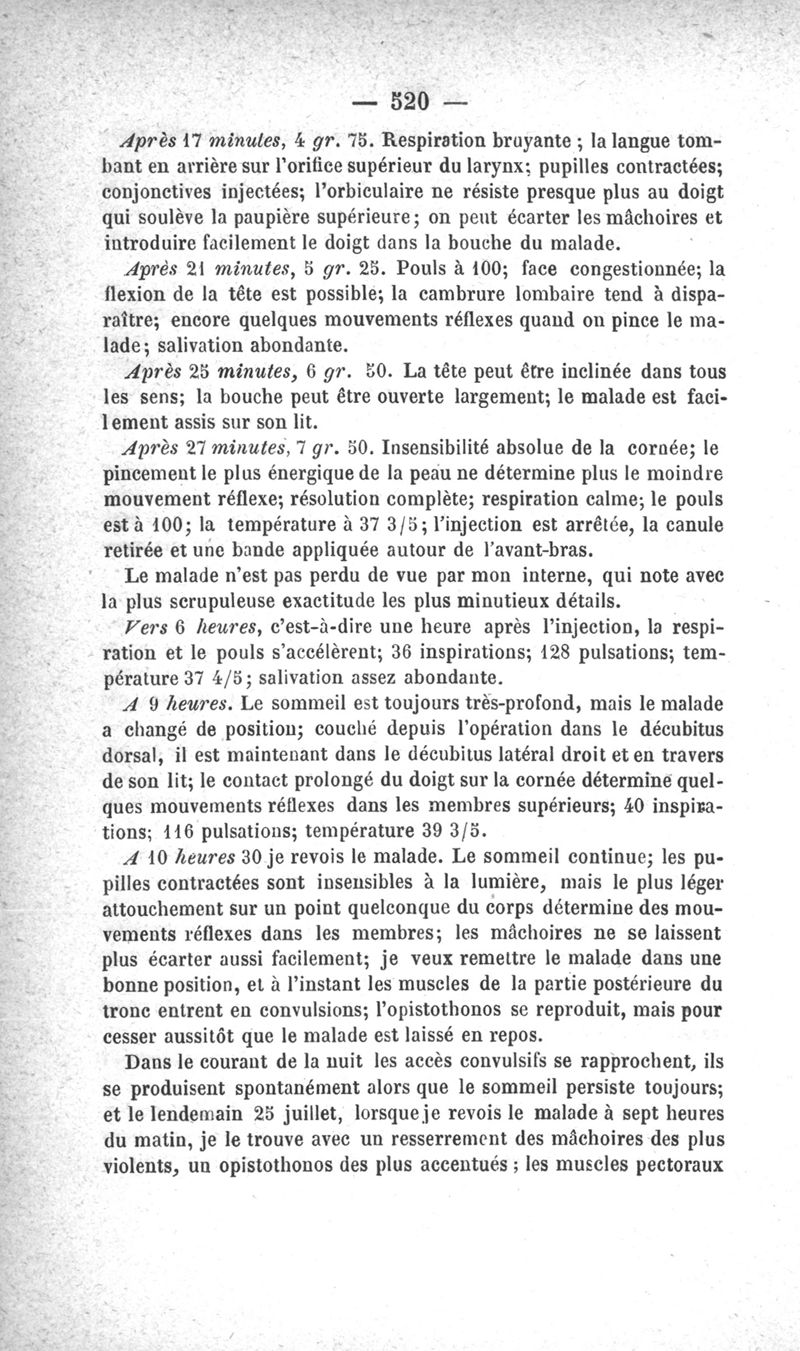 — 520 —

Après 17 minutes, 4 gr. 75. Respiration bruyante ; la langue tombant en arrière sur l'orifice supérieur du larynx; pupilles contractées; conjonctives injectées; l'orbiculaire ne résiste presque plus au doigt qui soulève la paupière supérieure; on peut écarter les mâchoires et introduire facilement le doigt dans la bouche du malade.

Après 21 minutes, 5 gr. 25. Pouls à 100; face congestionnée; la flexion de la tête est possible; la cambrure lombaire tend à disparaître; encore quelques mouvements réflexes quand on pince le malade; salivation abondante.

Après 25 minutes, 6 gr. 50. La tête peut être inclinée dans tous les sens; la bouche peut être ouverte largement; le malade est facilement assis sur son lit.

Après 27 minutes, 7 gr. 50. Insensibilité absolue de la cornée; le pincement le plus énergique de la peau ne détermine plus le moindre mouvement réflexe; résolution complète; respiration calme; le pouls est à 100; la température à 37 3/5; l'injection est arrêtée, la canule retirée et une bande appliquée autour de l'avant-bras.

Le malade n'est pas perdu de vue par mon interne, qui note avec la plus scrupuleuse exactitude les plus minutieux détails.

Vers 6 heures, c'est-à-dire une heure après l'injection, la respiration et le pouls s'accélèrent; 36 inspirations; 128 pulsations; température 37 4/5; salivation assez abondante.

A 9 heures. Le sommeil est toujours très-profond, mais le malade a changé de position; couché depuis l'opération dans le décubitus dorsal, il est maintenant dans le décubitus latéral droit et en travers de son lit; le contact prolongé du doigt sur la cornée détermine quelques mouvements réflexes dans les membres supérieurs; 40 inspirations; 116 pulsations; température 39 3/5.

A 10 heures 30 je revois le malade. Le sommeil continue; les pupilles contractées sont insensibles à la lumière, mais le plus léger attouchement sur un point quelconque du corps détermine des mouvements réflexes dans les membres; les mâchoires ne se laissent plus écarter aussi facilement; je veux remettre le malade dans une bonne position, et à l'instant les muscles de la partie postérieure du tronc entrent en convulsions; l'opistothonos se reproduit, mais pour cesser aussitôt que le malade est laissé en repos.

Dans le courant de la nuit les accès convulsifs se rapprochent, ils se produisent spontanément alors que le sommeil persiste toujours; et le lendemain 25 juillet, lorsque je revois le malade à sept heures du matin, je le trouve avec un resserrement des mâchoires des plus violents, un opistothonos des plus accentués ; les muscles pectoraux